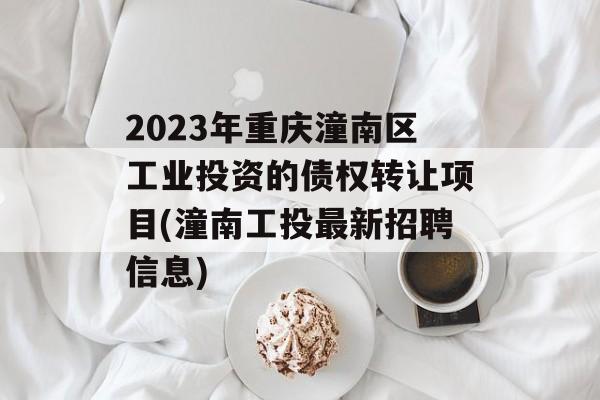 2023年重庆潼南区工业投资的债权转让项目(潼南工投最新招聘信息)